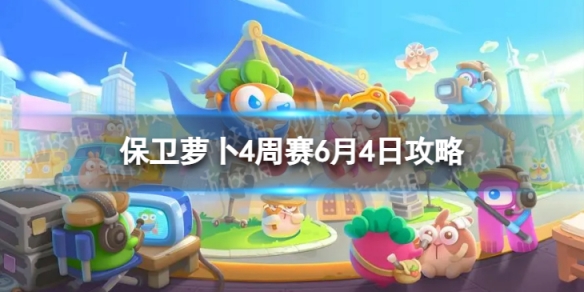 保卫萝卜4周赛6月4日攻略